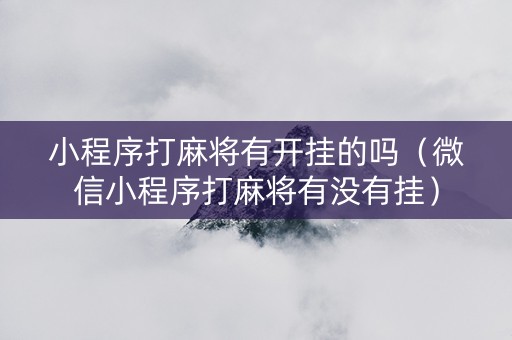 小程序打麻将有开挂的吗（微信小程序打麻将有没有挂）